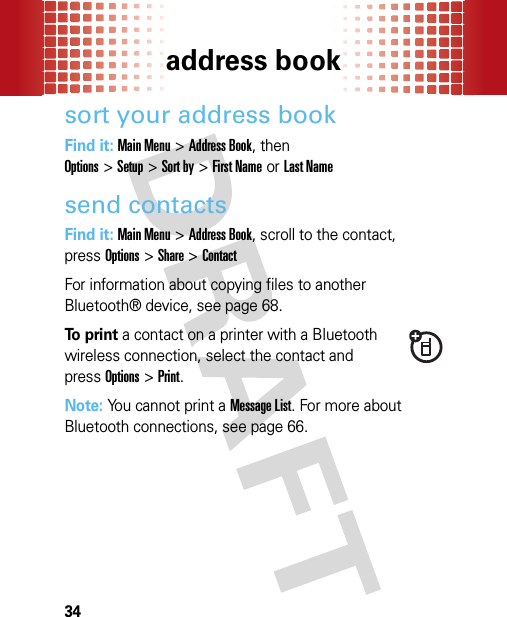 address book

sort your address book

Find it: Main Menu > Address Book, then Options > Setup > Sort by > First Name or Last Name

send contacts

Find it: Main Menu > Address Book, scroll to the contact, press Options > Share > Contact

For information about copying files to another Bluetooth® device, see page 68.

To print a contact on a printer with a Bluetooth wireless connection, select the contact and press Options > Print.

Note: You cannot print a Message List. For more about Bluetooth connections, see page 66.

DRAFT

34